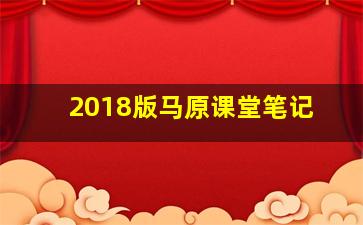 2018版马原课堂笔记